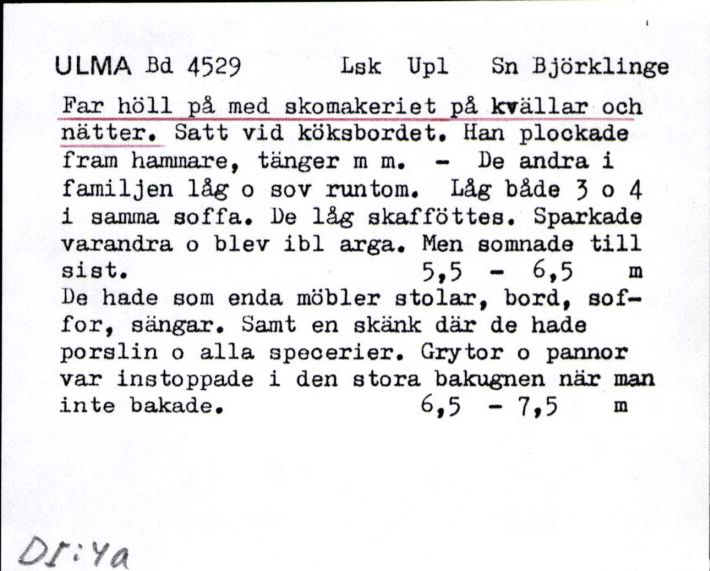 ULMA Bd 4529 Lsk Upl Sn Björklinge

Far höll på med skomakeriet på kvällar och nätter. Satt vid köksbordet. Han plockade fram hammare, tänger m m. - De andra i familjen låg o sov runtom. Låg både 3 o 4 i samma soffa. De låg skafföttes. Sparkade varandra o blev ibl arga. Men somnade till sist. 5,5 - 6,5 m
De hade som enda möbler stolar, bord, soffor, sängar. Samt en skänk där de hade porslin o alla specerier. Grytor o pannor var instoppade i den stora bakugnen när man inte bakade. 6,5 - 7,5 m

DI:4a